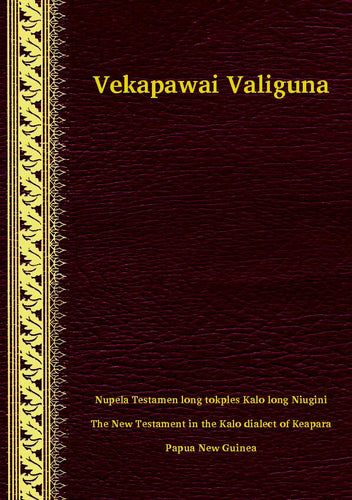 Vekapawai Valiguna

Nupela Testamen long tokples Kalo long Niugini

The New Testament in the Kalo dialect of Keapara

Papua New Guinea